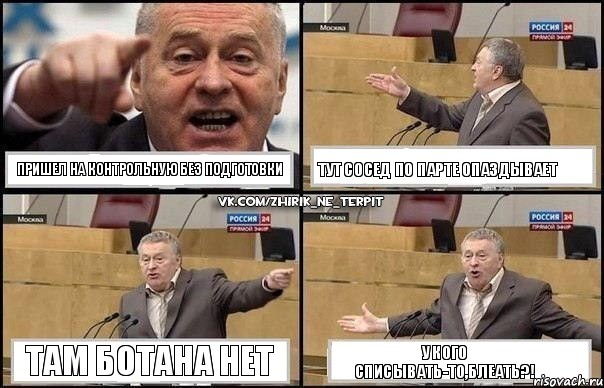 ПРИШЕЛ НА КОНТРОЛЬНУЮ БЕЗ ПОДГОТОВКИ

Москва
РОССИЯ 24
ПРЯМОЙ ЭФИР

ТУТ СОСЕД ПО ПАРТЕ ОПАЗДЫВАЕТ

VK.COM/ZHIRIK_NE_TERPIT

Москва
РОССИЯ 24
ПРЯМОЙ ЭФИР

ТАМ БОТАНА НЕТ

Москва
РОССИЯ 24
ПРЯМОЙ ЭФИР

У КОГО СПИСЫВАТЬ-ТО,БЛЕАТЬ?!

risovach.ru